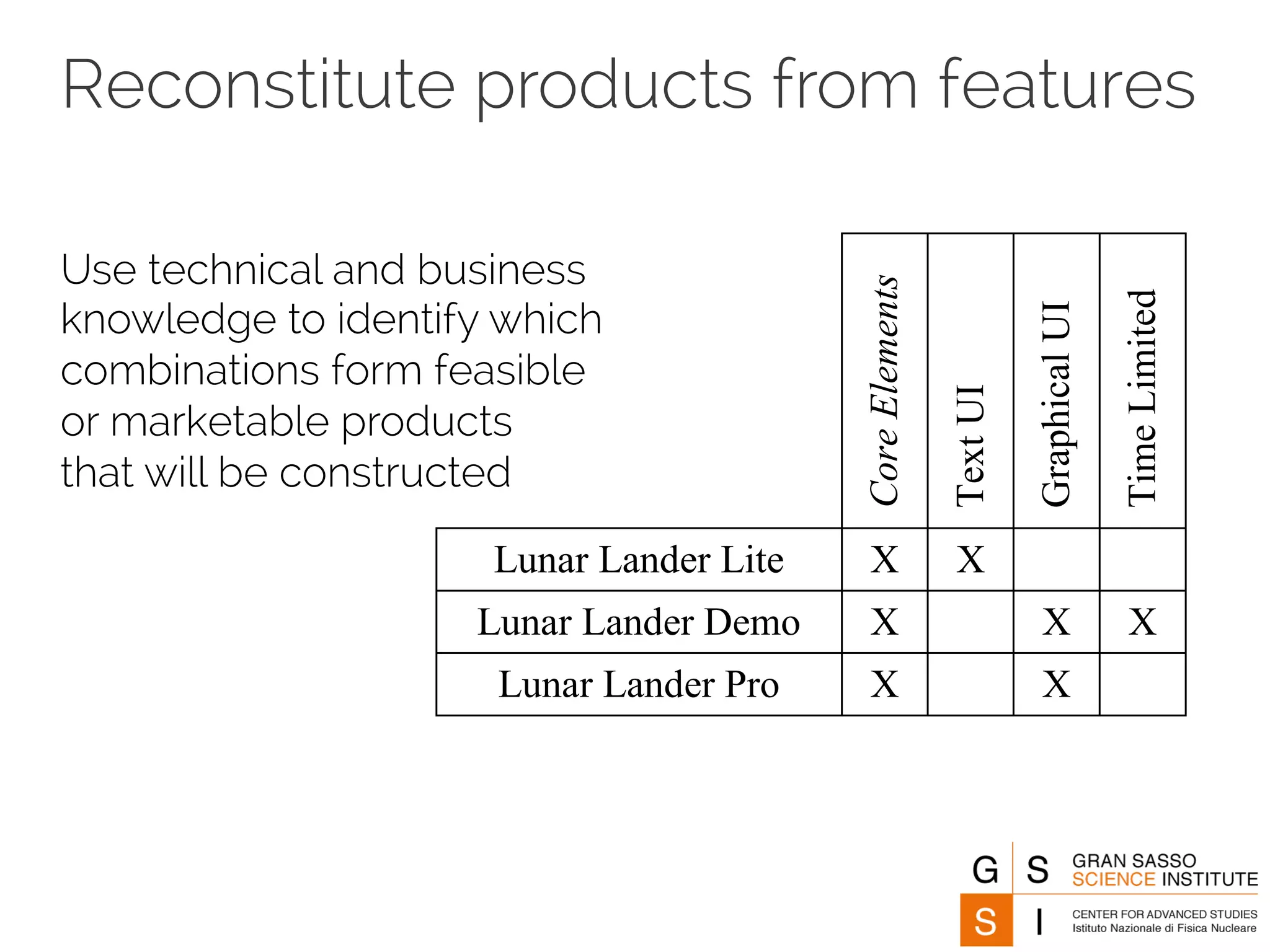 Reconstitute products from features

Use technical and business knowledge to identify which combinations form feasible or marketable products that will be constructed

| | Core Elements | Text UI | Graphical UI | Time Limited |
|---|---|---|---|---|
| Lunar Lander Lite | X | X | | |
| Lunar Lander Demo | X | | X | X |
| Lunar Lander Pro | X | | X | |

G S S I
GRAN SASSO SCIENCE INSTITUTE
CENTER FOR ADVANCED STUDIES
Istituto Nazionale di Fisica Nucleare